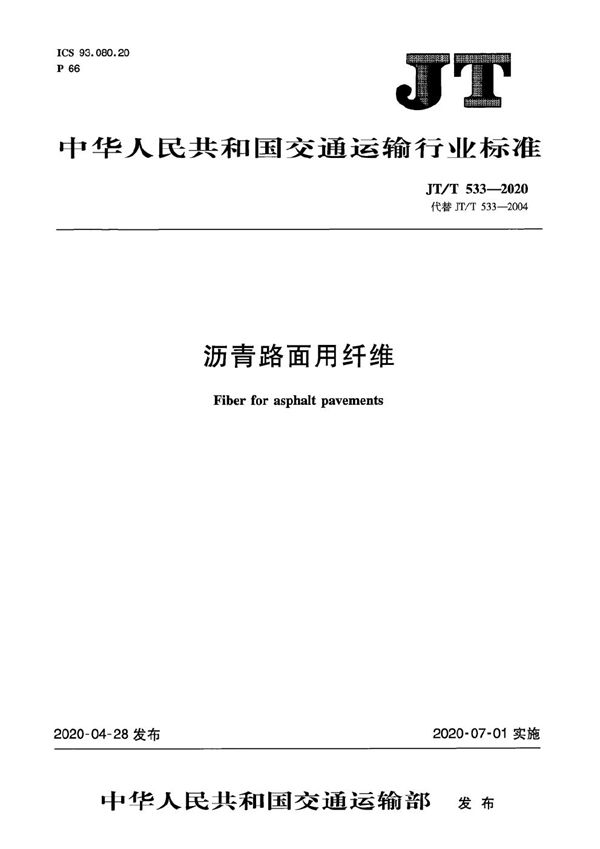 ICS 93.080.20
P 66

JT

中华人民共和国交通运输行业标准

JT/T 533—2020
代替 JT/T 533—2004

沥青路面用纤维

Fiber for asphalt pavements

2020-04-28 发布

2020-07-01 实施

中华人民共和国交通运输部 发布